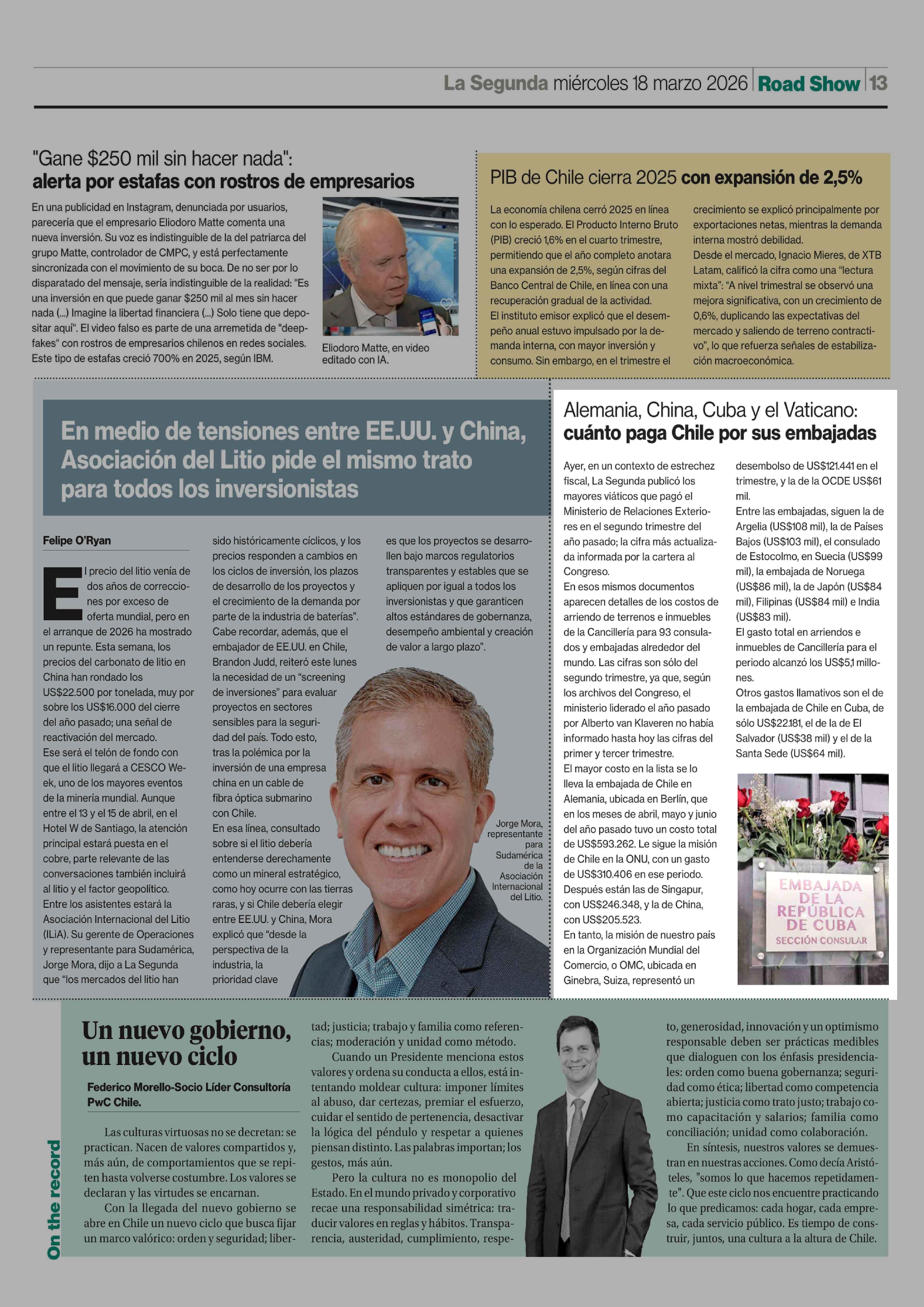 La Segunda miércoles 18 marzo 2026 | Road Show | 13

"Gane $250 mil sin hacer nada":
alerta por estafas con rostros de empresarios

En una publicidad en Instagram, denunciada por usuarios, parecería que el empresario Eliodoro Matte comenta una nueva inversión. Su voz es indistinguible de la del patriarca del grupo Matte, controlador de CMPC, y está perfectamente sincronizada con el movimiento de su boca. De no ser por lo disparatado del mensaje, sería indistinguible de la realidad: "Es una inversión en que puede ganar $250 mil al mes sin hacer nada (...) Imagine la libertad financiera (...) Solo tiene que depositar aquí". El video falso es parte de una arremetida de "deepfakes" con rostros de empresarios chilenos en redes sociales. Este tipo de estafas creció 700% en 2025, según IBM.

Eliodoro Matte, en video editado con IA.

PIB de Chile cierra 2025 con expansión de 2,5%

La economía chilena cerró 2025 en línea con lo esperado. El Producto Interno Bruto (PIB) creció 1,6% en el cuarto trimestre, permitiendo que el año completo anotara una expansión de 2,5%, según cifras del Banco Central de Chile, en línea con una recuperación gradual de la actividad.
El instituto emisor explicó que el desempeño anual estuvo impulsado por la demanda interna, con mayor inversión y consumo. Sin embargo, en el trimestre el crecimiento se explicó principalmente por exportaciones netas, mientras la demanda interna mostró debilidad.
Desde el mercado, Ignacio Mieres, de XTB Latam, calificó la cifra como una "lectura mixta": "A nivel trimestral se observó una mejora significativa, con un crecimiento de 0,6%, duplicando las expectativas del mercado y saliendo de terreno contractivo", lo que refuerza señales de estabilización macroeconómica.

En medio de tensiones entre EE.UU. y China, Asociación del Litio pide el mismo trato para todos los inversionistas

Felipe O'Ryan

El precio del litio venía de dos años de correcciones por exceso de oferta mundial, pero en el arranque de 2026 ha mostrado un repunte. Esta semana, los precios del carbonato de litio en China han rondado los US$22.500 por tonelada, muy por sobre los US$16.000 del cierre del año pasado; una señal de reactivación del mercado.
Ese será el telón de fondo con que el litio llegará a CESCO Week, uno de los mayores eventos de la minería mundial. Aunque entre el 13 y el 15 de abril, en el Hotel W de Santiago, la atención principal estará puesta en el cobre, parte relevante de las conversaciones también incluirá al litio y el factor geopolítico.
Entre los asistentes estará la Asociación Internacional del Litio (ILiA). Su gerente de Operaciones y representante para Sudamérica, Jorge Mora, dijo a La Segunda que "los mercados del litio han sido históricamente cíclicos, y los precios responden a cambios en los ciclos de inversión, los plazos de desarrollo de los proyectos y el crecimiento de la demanda por parte de la industria de baterías".
Cabe recordar, además, que el embajador de EE.UU. en Chile, Brandon Judd, reiteró este lunes la necesidad de un "screening de inversiones" para evaluar proyectos en sectores sensibles para la seguridad del país. Todo esto, tras la polémica por la inversión de una empresa china en un cable de fibra óptica submarino con Chile.
En esa línea, consultado sobre si el litio debería entenderse derechamente como un mineral estratégico, como hoy ocurre con las tierras raras, y si Chile debería elegir entre EE.UU. y China, Mora explicó que "desde la perspectiva de la industria, la prioridad clave es que los proyectos se desarrollen bajo marcos regulatorios transparentes y estables que se apliquen por igual a todos los inversionistas y que garanticen altos estándares de gobernanza, desempeño ambiental y creación de valor a largo plazo".

Jorge Mora, representante para Sudamérica de la Asociación Internacional del Litio.

Alemania, China, Cuba y el Vaticano: cuánto paga Chile por sus embajadas

Ayer, en un contexto de estrechez fiscal, La Segunda publicó los mayores viáticos que pagó el Ministerio de Relaciones Exteriores en el segundo trimestre del año pasado; la cifra más actualizada informada por la cartera al Congreso.
En esos mismos documentos aparecen detalles de los costos de arriendo de terrenos e inmuebles de la Cancillería para 93 consulados y embajadas alrededor del mundo. Las cifras son sólo del segundo trimestre, ya que, según los archivos del Congreso, el ministerio liderado el año pasado por Alberto van Klaveren no había informado hasta hoy las cifras del primer y tercer trimestre.
El mayor costo en la lista se lo lleva la embajada de Chile en Alemania, ubicada en Berlín, que en los meses de abril, mayo y junio del año pasado tuvo un costo total de US$593.262. Le sigue la misión de Chile en la ONU, con un gasto de US$310.406 en ese periodo. Después están las de Singapur, con US$246.348, y la de China, con US$205.523.
En tanto, la misión de nuestro país en la Organización Mundial del Comercio, o OMC, ubicada en Ginebra, Suiza, representó un desembolso de US$121.441 en el trimestre, y la de la OCDE US$61 mil.
Entre las embajadas, siguen la de Argelia (US$108 mil), la de Países Bajos (US$103 mil), el consulado de Estocolmo, en Suecia (US$99 mil), la embajada de Noruega (US$86 mil), la de Japón (US$84 mil), Filipinas (US$84 mil) e India (US$83 mil).
El gasto total en arriendos e inmuebles de Cancillería para el periodo alcanzó los US$5,1 millones.
Otros gastos llamativos son el de la embajada de Chile en Cuba, de sólo US$22.181, el de la de El Salvador (US$38 mil) y el de la Santa Sede (US$64 mil).

EMBAJADA DE LA REPÚBLICA DE CUBA
SECCIÓN CONSULAR

On the record

Un nuevo gobierno, un nuevo ciclo

Federico Morello-Socio Líder Consultoría PwC Chile.

Las culturas virtuosas no se decretan: se practican. Nacen de valores compartidos y, más aún, de comportamientos que se repiten hasta volverse costumbre. Los valores se declaran y las virtudes se encarnan.
Con la llegada del nuevo gobierno se abre en Chile un nuevo ciclo que busca fijar un marco valórico: orden y seguridad; libertad; justicia; trabajo y familia como referencias; moderación y unidad como método.
Cuando un Presidente menciona estos valores y ordena su conducta a ellos, está intentando moldear cultura: imponer límites al abuso, dar certezas, premiar el esfuerzo, cuidar el sentido de pertenencia, desactivar la lógica del péndulo y respetar a quienes piensan distinto. Las palabras importan; los gestos, más aún.
Pero la cultura no es monopolio del Estado. En el mundo privado y corporativo recae una responsabilidad simétrica: traducir valores en reglas y hábitos. Transparencia, austeridad, cumplimiento, respeto, generosidad, innovación y un optimismo responsable deben ser prácticas medibles que dialoguen con los énfasis presidenciales: orden como buena gobernanza; seguridad como ética; libertad como competencia abierta; justicia como trato justo; trabajo como capacitación y salarios; familia como conciliación; unidad como colaboración.
En síntesis, nuestros valores se demuestran en nuestras acciones. Como decía Aristóteles, "somos lo que hacemos repetidamente". Que este ciclo nos encuentre practicando lo que predicamos: cada hogar, cada empresa, cada servicio público. Es tiempo de construir, juntos, una cultura a la altura de Chile.